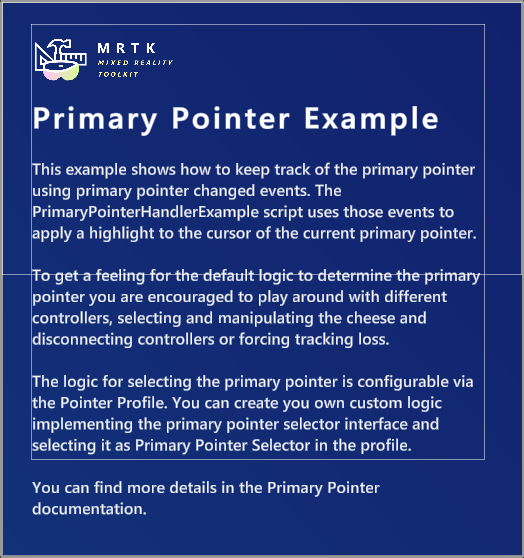 MRTK
MIXED REALITY TOOLKIT

Primary Pointer Example

This example shows how to keep track of the primary pointer using primary pointer changed events. The PrimaryPointerHandlerExample script uses those events to apply a highlight to the cursor of the current primary pointer.

To get a feeling for the default logic to determine the primary pointer you are encouraged to play around with different controllers, selecting and manipulating the cheese and disconnecting controllers or forcing tracking loss.

The logic for selecting the primary pointer is configurable via the Pointer Profile. You can create you own custom logic implementing the primary pointer selector interface and selecting it as Primary Pointer Selector in the profile.

You can find more details in the Primary Pointer documentation.